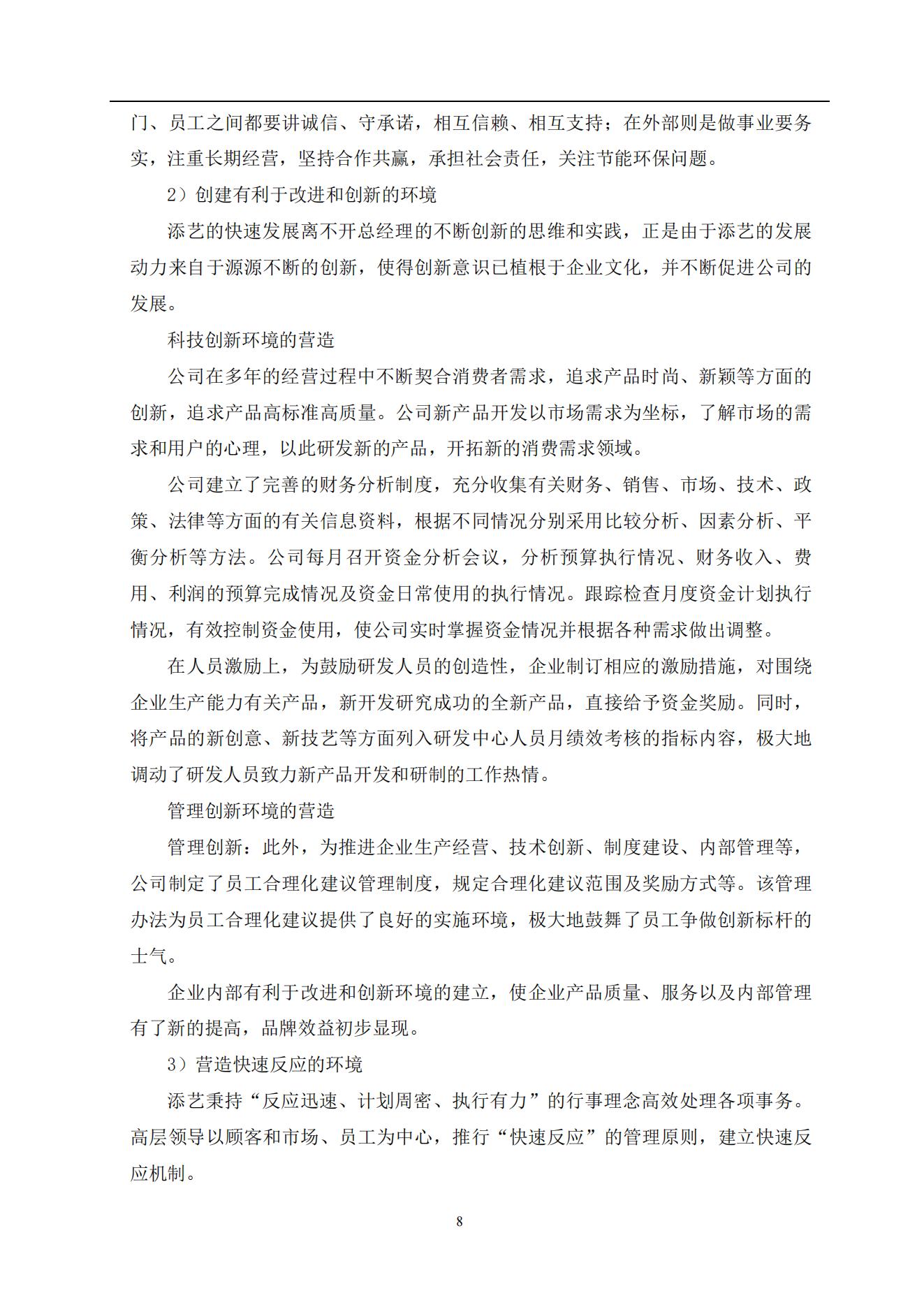 门、员工之间都要讲诚信、守承诺，相互信赖、相互支持；在外部则是做事业要务实，注重长期经营，坚持合作共赢，承担社会责任，关注节能环保问题。

2）创建有利于改进和创新的环境

添艺的快速发展离不开总经理的不断创新的思维和实践，正是由于添艺的发展动力来自于源源不断的创新，使得创新意识已植根于企业文化，并不断促进公司的发展。

科技创新环境的营造

公司在多年的经营过程中不断契合消费者需求，追求产品时尚、新颖等方面的创新，追求产品高标准高质量。公司新产品开发以市场需求为坐标，了解市场的需求和用户的心理，以此研发新的产品，开拓新的消费需求领域。

公司建立了完善的财务分析制度，充分收集有关财务、销售、市场、技术、政策、法律等方面的有关信息资料，根据不同情况分别采用比较分析、因素分析、平衡分析等方法。公司每月召开资金分析会议，分析预算执行情况、财务收入、费用、利润的预算完成情况及资金日常使用的执行情况。跟踪检查月度资金计划执行情况，有效控制资金使用，使公司实时掌握资金情况并根据各种需求做出调整。

在人员激励上，为鼓励研发人员的创造性，企业制订相应的激励措施，对围绕企业生产能力有关产品，新开发研究成功的全新产品，直接给予资金奖励。同时，将产品的新创意、新技艺等方面列入研发中心人员月绩效考核的指标内容，极大地调动了研发人员致力新产品开发和研制的工作热情。

管理创新环境的营造

管理创新：此外，为推进企业生产经营、技术创新、制度建设、内部管理等，公司制定了员工合理化建议管理制度，规定合理化建议范围及奖励方式等。该管理办法为员工合理化建议提供了良好的实施环境，极大地鼓舞了员工争做创新标杆的士气。

企业内部有利于改进和创新环境的建立，使企业产品质量、服务以及内部管理有了新的提高，品牌效益初步显现。

3）营造快速反应的环境

添艺秉持“反应迅速、计划周密、执行有力”的行事理念高效处理各项事务。高层领导以顾客和市场、员工为中心，推行“快速反应”的管理原则，建立快速反应机制。

8